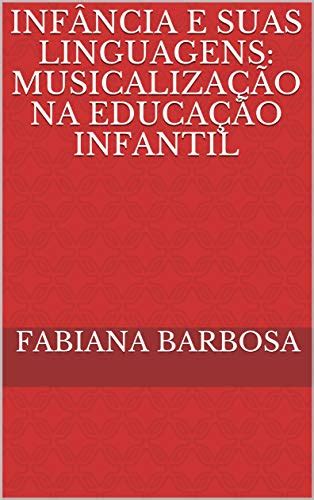 INFÂNCIA E SUAS LINGUAGENS: MUSICALIZAÇÃO NA EDUCAÇÃO INFANTIL

FABIANA BARBOSA